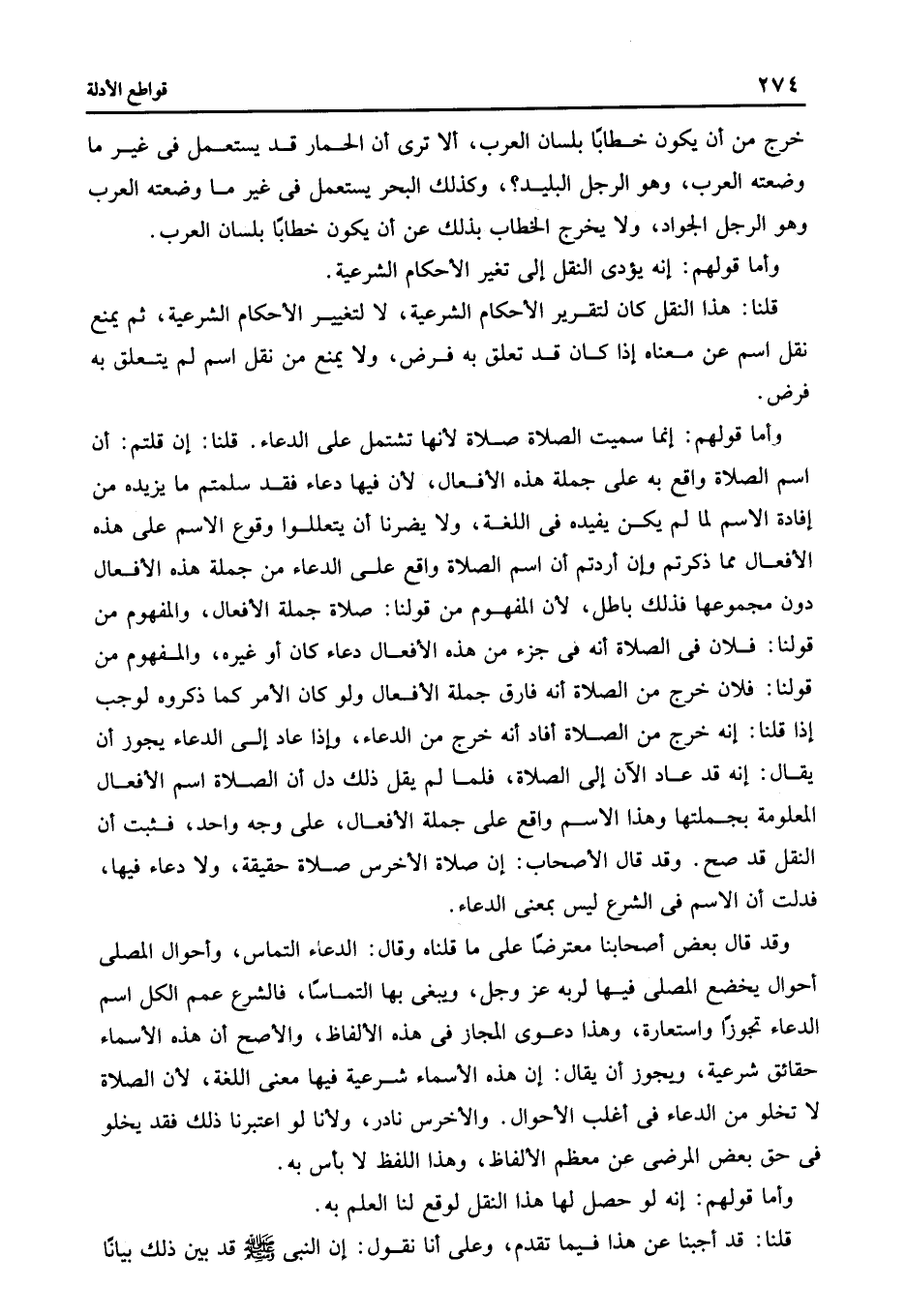 ٢٧٤ قواطع الأدلة

خرج من أن يكون خطابًا بلسان العرب، ألا ترى أن الحمار قد يستعمل فى غير ما وضعته العرب، وهو الرجل البليد؟، وكذلك البحر يستعمل فى غير ما وضعته العرب وهو الرجل الجواد، ولا يخرج الخطاب بذلك عن أن يكون خطابًا بلسان العرب.

وأما قولهم: إنه يؤدى النقل إلى تغير الأحكام الشرعية.

قلنا: هذا النقل كان لتقرير الأحكام الشرعية، لا لتغيير الأحكام الشرعية، ثم يمنع نقل اسم عن معناه إذا كان قد تعلق به فرض، ولا يمنع من نقل اسم لم يتعلق به فرض.

وأما قولهم: إنما سميت الصلاة صلاة لأنها تشتمل على الدعاء. قلنا: إن قلتم: أن اسم الصلاة واقع به على جملة هذه الأفعال، لأن فيها دعاء فقد سلمتم ما يزيده من إفادة الاسم لما لم يكن يفيده فى اللغة، ولا يضرنا أن يتعللوا وقوع الاسم على هذه الأفعال مما ذكرتم وإن أردتم أن اسم الصلاة واقع على الدعاء من جملة هذه الأفعال دون مجموعها فذلك باطل، لأن المفهوم من قولنا: صلاة جملة الأفعال، والمفهوم من قولنا: فلان فى الصلاة أنه فى جزء من هذه الأفعال دعاء كان أو غيره، والمفهوم من قولنا: فلان خرج من الصلاة أنه فارق جملة الأفعال ولو كان الأمر كما ذكروه لوجب إذا قلنا: إنه خرج من الصلاة أفاد أنه خرج من الدعاء، وإذا عاد إلى الدعاء يجوز أن يقال: إنه قد عاد الآن إلى الصلاة، فلما لم يقل ذلك دل أن الصلاة اسم الأفعال المعلومة بجملتها وهذا الاسم واقع على جملة الأفعال، على وجه واحد، فثبت أن النقل قد صح. وقد قال الأصحاب: إن صلاة الأخرس صلاة حقيقة، ولا دعاء فيها، فدلت أن الاسم فى الشرع ليس بمعنى الدعاء.

وقد قال بعض أصحابنا معترضًا على ما قلناه وقال: الدعاء التماس، وأحوال المصلى أحوال يخضع المصلى فيها لربه عز وجل، ويبغى بها التماسًا، فالشرع عمم الكل اسم الدعاء تجوزًا واستعارة، وهذا دعوى المجاز فى هذه الألفاظ، والأصح أن هذه الأسماء حقائق شرعية، ويجوز أن يقال: إن هذه الأسماء شرعية فيها معنى اللغة، لأن الصلاة لا تخلو من الدعاء فى أغلب الأحوال. والأخرس نادر، ولأنا لو اعتبرنا ذلك فقد يخلو فى حق بعض المرضى عن معظم الألفاظ، وهذا اللفظ لا بأس به.

وأما قولهم: إنه لو حصل لها هذا النقل لوقع لنا العلم به.

قلنا: قد أجبنا عن هذا فيما تقدم، وعلى أنا نقول: إن النبى ﷺ قد بين ذلك بيانًا